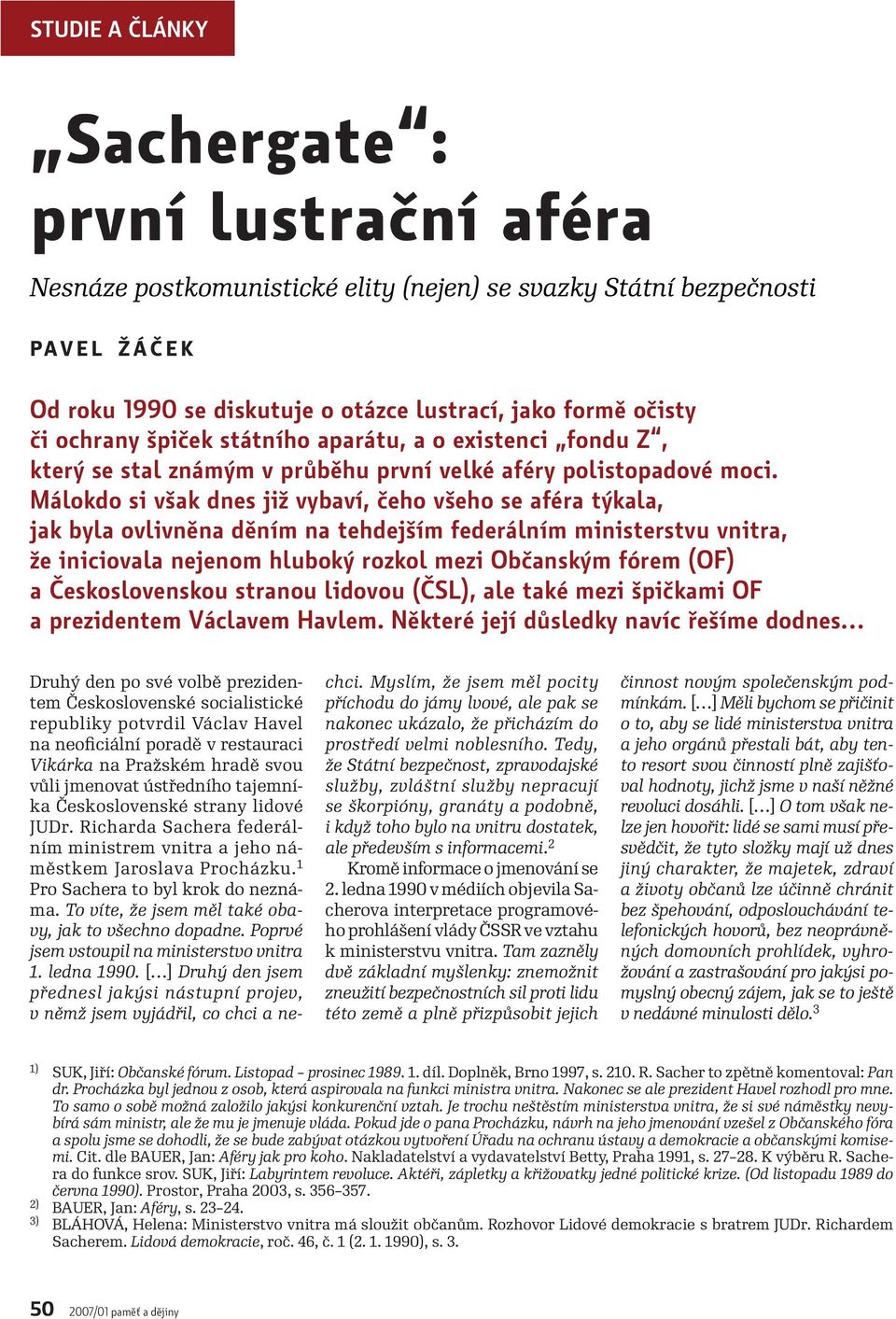 STUDIE A ČLÁNKY

„Sachergate“: první lustrační aféra

Nesnáze postkomunistické elity (nejen) se svazky Státní bezpečnosti

PAVEL ŽÁČEK

Od roku 1990 se diskutuje o otázce lustrací, jako formě očisty či ochrany špiček státního aparátu, a o existenci „fondu Z“, který se stal známým v průběhu první velké aféry polistopadové moci. Málokdo si však dnes již vybaví, čeho všeho se aféra týkala, jak byla ovlivněna děním na tehdejším federálním ministerstvu vnitra, že iniciovala nejenom hluboký rozkol mezi Občanským fórem (OF) a Československou stranou lidovou (ČSL), ale také mezi špičkami OF a prezidentem Václavem Havlem. Některé její důsledky navíc řešíme dodnes…

Druhý den po své volbě prezidentem Československé socialistické republiky potvrdil Václav Havel na neoficiální poradě v restauraci Vikárka na Pražském hradě svou vůli jmenovat ústředního tajemníka Československé strany lidové JUDr. Richarda Sachera federálním ministrem vnitra a jeho náměstkem Jaroslava Procházku.$^1$ Pro Sachera to byl krok do neznáma. To víte, že jsem měl také obavy, jak to všechno dopadne. Poprvé jsem vstoupil na ministerstvo vnitra 1. ledna 1990. […] Druhý den jsem přednesl jakýsi nástupní projev, v němž jsem vyjádřil, co chci a nechci. Myslím, že jsem měl pocity příchodu do jámy lvové, ale pak se nakonec ukázalo, že přicházím do prostředí velmi noblesního. Tedy, že Státní bezpečnost, zpravodajské služby, zvláštní služby nepracují se škorpióny, granáty a podobně, i když toho bylo na vnitru dostatek, ale především s informacemi.$^2$

Kromě informace o jmenování se 2. ledna 1990 v médiích objevila Sacherova interpretace programového prohlášení vlády ČSSR ve vztahu k ministerstvu vnitra. Tam zazněly dvě základní myšlenky: znemožnit zneužití bezpečnostních sil proti lidu této země a plně přizpůsobit jejich činnost novým společenským podmínkám. […] Měli bychom se přičinit o to, aby se lidé ministerstva vnitra a jeho orgánů přestali bát, aby tento resort svou činností plně zajišťoval hodnoty, jichž jsme v naší něžné revoluci dosáhli. […] O tom však nelze jen hovořit: lidé se sami musí přesvědčit, že tyto složky mají už dnes jiný charakter, že majetek, zdraví a životy občanů lze účinně chránit bez špehování, odposlouchávání telefonických hovorů, bez neoprávněných domovních prohlídek, vyhrožování a zastrašování pro jakýsi pomyslný obecný zájem, jak se to ještě v nedávné minulosti dělo.$^3$

1) SUK, Jiří: Občanské fórum. Listopad – prosinec 1989. 1. díl. Doplněk, Brno 1997, s. 210. R. Sacher to zpětně komentoval: Pan dr. Procházka byl jednou z osob, která aspirovala na funkci ministra vnitra. Nakonec se ale prezident Havel rozhodl pro mne. To samo o sobě možná založilo jakýsi konkurenční vztah. Je trochu neštěstím ministerstva vnitra, že si své náměstky nevybírá sám ministr, ale že mu je jmenuje vláda. Pokud jde o pana Procházku, návrh na jeho jmenování vzešel z Občanského fóra a spolu jsme se dohodli, že se bude zabývat otázkou vytvoření Úřadu na ochranu ústavy a demokracie a občanskými komisemi. Cit. dle BAUER, Jan: Aféry jak pro koho. Nakladatelství a vydavatelství Betty, Praha 1991, s. 27–28. K výběru R. Sachera do funkce srov. SUK, Jiří: Labyrintem revoluce. Aktéři, zápletky a křižovatky jedné politické krize. (Od listopadu 1989 do června 1990). Prostor, Praha 2003, s. 356–357.
2) BAUER, Jan: Aféry, s. 23–24.
3) BLÁHOVÁ, Helena: Ministerstvo vnitra má sloužit občanům. Rozhovor Lidové demokracie s bratrem JUDr. Richardem Sacherem. Lidová demokracie, roč. 46, č. 1 (2. 1. 1990), s. 3.

50 2007/01 paměť a dějiny